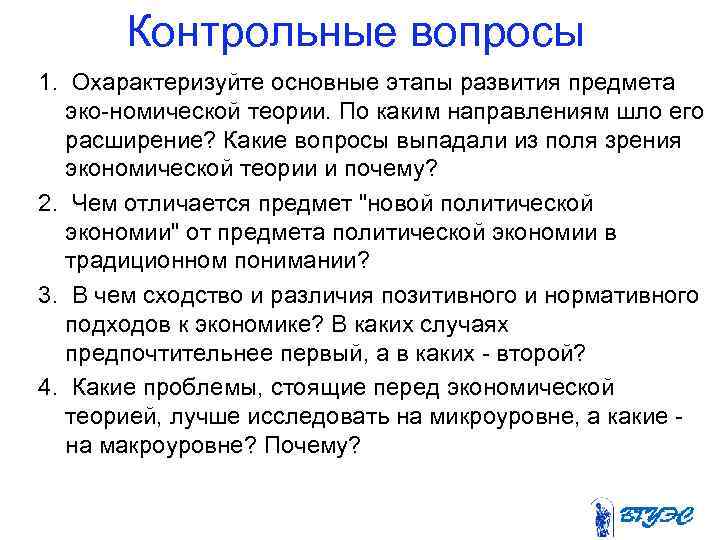 Контрольные вопросы

1. Охарактеризуйте основные этапы развития предмета эко-номической теории. По каким направлениям шло его расширение? Какие вопросы выпадали из поля зрения экономической теории и почему?

2. Чем отличается предмет "новой политической экономии" от предмета политической экономии в традиционном понимании?

3. В чем сходство и различия позитивного и нормативного подходов к экономике? В каких случаях предпочтительнее первый, а в каких - второй?

4. Какие проблемы, стоящие перед экономической теорией, лучше исследовать на микроуровне, а какие - на макроуровне? Почему?

ВГУЭС